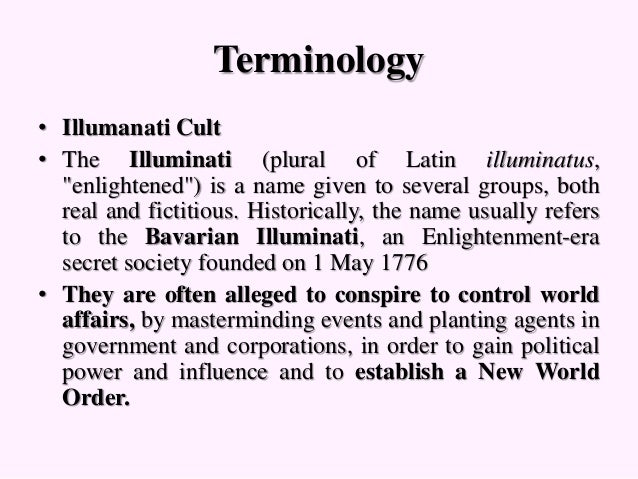 Terminology

• Illumanati Cult

• The Illuminati (plural of Latin illuminatus, "enlightened") is a name given to several groups, both real and fictitious. Historically, the name usually refers to the Bavarian Illuminati, an Enlightenment-era secret society founded on 1 May 1776

• They are often alleged to conspire to control world affairs, by masterminding events and planting agents in government and corporations, in order to gain political power and influence and to establish a New World Order.